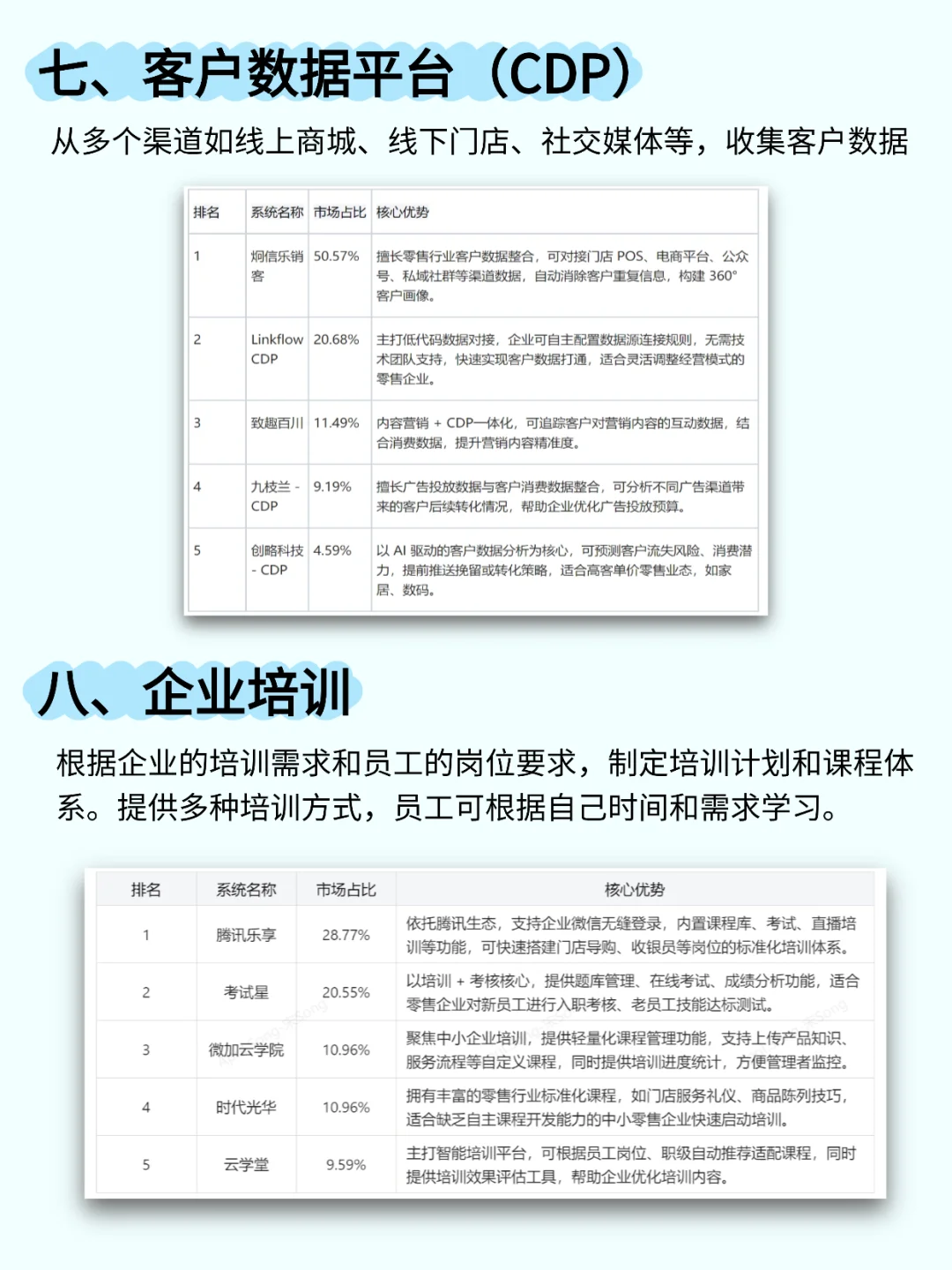 七、客户数据平台（CDP）

从多个渠道如线上商城、线下门店、社交媒体等，收集客户数据

| 排名 | 系统名称 | 市场占比 | 核心优势 |
|---|---|---|---|
| 1 | 炯信乐销客 | 50.57% | 擅长零售行业客户数据整合，可对接门店 POS、电商平台、公众号、私域社群等渠道数据，自动消除客户重复信息，构建 360° 客户画像。 |
| 2 | Linkflow CDP | 20.68% | 主打低代码数据对接，企业可自主配置数据源连接规则，无需技术团队支持，快速实现客户数据打通，适合灵活调整经营模式的零售企业。 |
| 3 | 致趣百川 | 11.49% | 内容营销 + CDP一体化，可追踪客户对营销内容的互动数据，结合消费数据，提升营销内容精准度。 |
| 4 | 九枝兰 - CDP | 9.19% | 擅长广告投放数据与客户消费数据整合，可分析不同广告渠道带来的客户后续转化情况，帮助企业优化广告投放预算。 |
| 5 | 创略科技 - CDP | 4.59% | 以 AI 驱动的客户数据分析为核心，可预测客户流失风险、消费潜力，提前推送挽留或转化策略，适合高客单价零售业态，如家居、数码。 |

八、企业培训

根据企业的培训需求和员工的岗位要求，制定培训计划和课程体系。提供多种培训方式，员工可根据自己时间和需求学习。

| 排名 | 系统名称 | 市场占比 | 核心优势 |
|---|---|---|---|
| 1 | 腾讯乐享 | 28.77% | 依托腾讯生态，支持企业微信无缝登录，内置课程库、考试、直播培训等功能，可快速搭建门店导购、收银员等岗位的标准化培训体系。 |
| 2 | 考试星 | 20.55% | 以培训 + 考核核心，提供题库管理、在线考试、成绩分析功能，适合零售企业对新员工进行入职考核、老员工技能达标测试。 |
| 3 | 微加云学院 | 10.96% | 聚焦中小企业培训，提供轻量化课程管理功能，支持上传产品知识、服务流程等自定义课程，同时提供培训进度统计，方便管理者监控。 |
| 4 | 时代光华 | 10.96% | 拥有丰富的零售行业标准化课程，如门店服务礼仪、商品陈列技巧，适合缺乏自主课程开发能力的中小零售企业快速启动培训。 |
| 5 | 云学堂 | 9.59% | 主打智能培训平台，可根据员工岗位、职级自动推荐适配课程，同时提供培训效果评估工具，帮助企业优化培训内容。 |